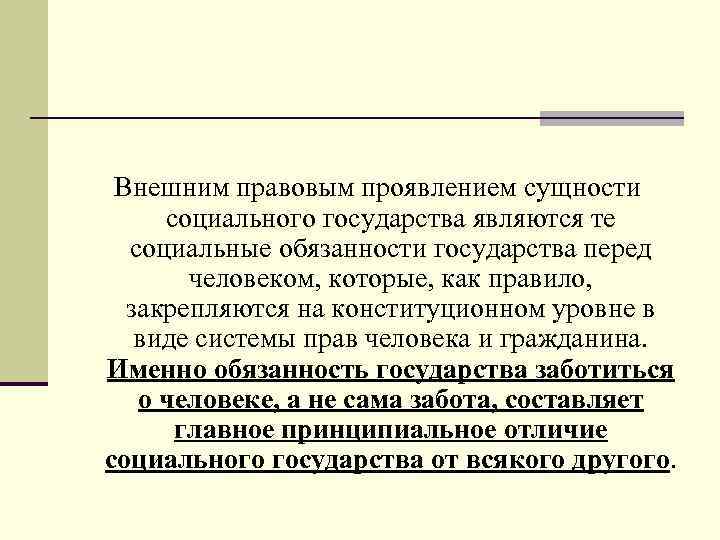 Внешним правовым проявлением сущности социального государства являются те социальные обязанности государства перед человеком, которые, как правило, закрепляются на конституционном уровне в виде системы прав человека и гражданина. Именно обязанность государства заботиться о человеке, а не сама забота, составляет главное принципиальное отличие социального государства от всякого другого.